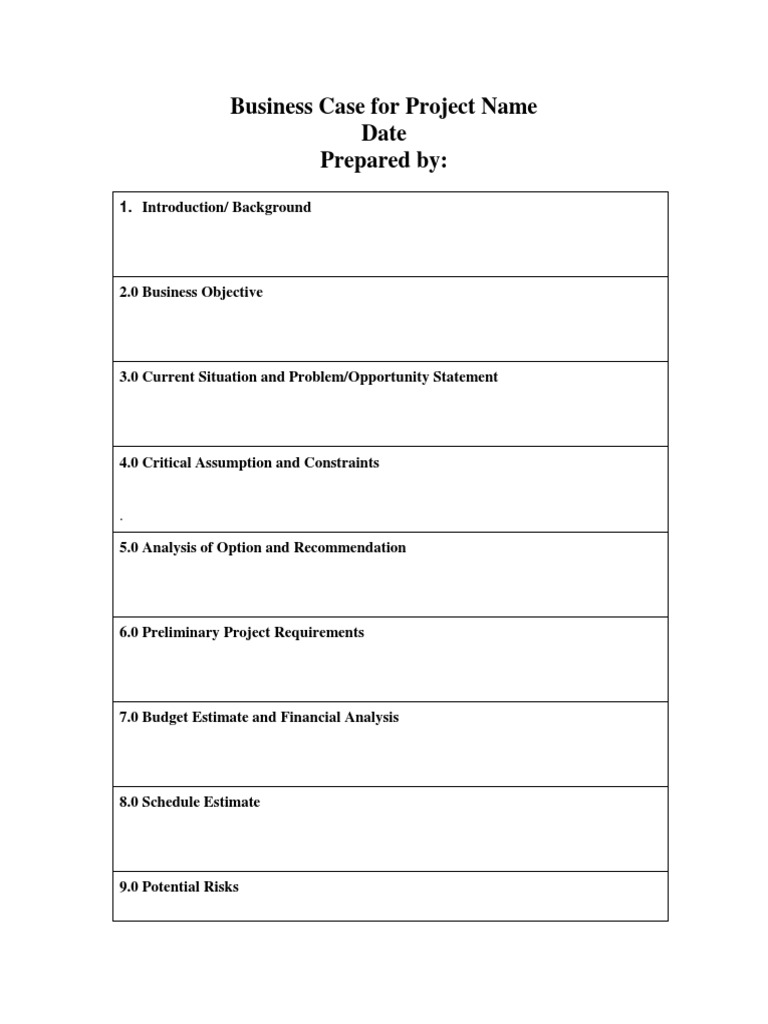 Business Case for Project Name
Date
Prepared by:

1. Introduction/ Background

2.0 Business Objective

3.0 Current Situation and Problem/Opportunity Statement

4.0 Critical Assumption and Constraints

.

5.0 Analysis of Option and Recommendation

6.0 Preliminary Project Requirements

7.0 Budget Estimate and Financial Analysis

8.0 Schedule Estimate

9.0 Potential Risks